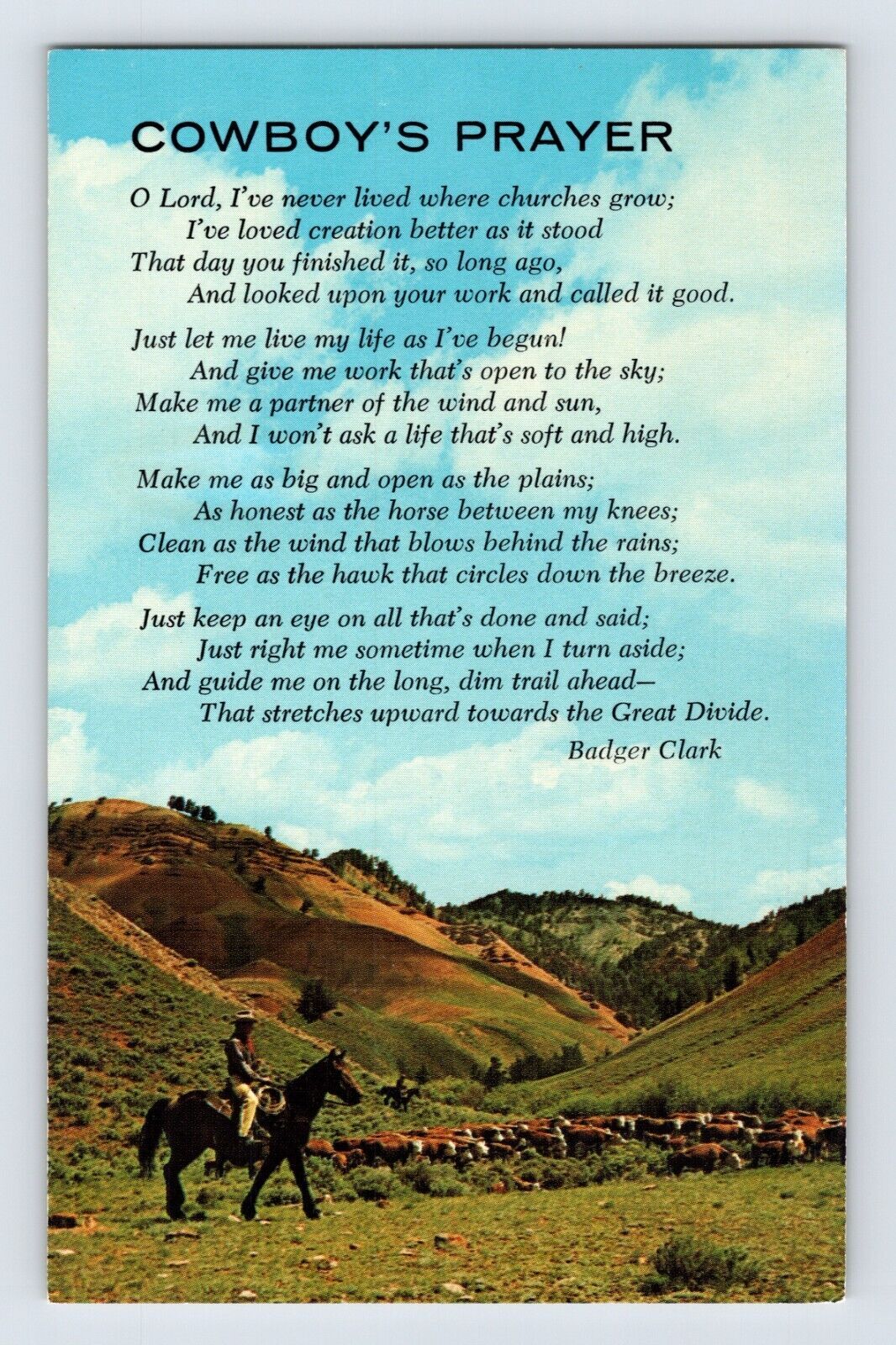 COWBOY'S PRAYER

O Lord, I've never lived where churches grow;
I've loved creation better as it stood
That day you finished it, so long ago,
And looked upon your work and called it good.

Just let me live my life as I've begun!
And give me work that's open to the sky;
Make me a partner of the wind and sun,
And I won't ask a life that's soft and high.

Make me as big and open as the plains;
As honest as the horse between my knees;
Clean as the wind that blows behind the rains;
Free as the hawk that circles down the breeze.

Just keep an eye on all that's done and said;
Just right me sometime when I turn aside;
And guide me on the long, dim trail ahead—
That stretches upward towards the Great Divide.

Badger Clark